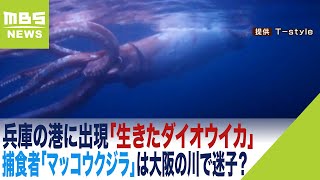 MBS NEWS

提供 T-style

兵庫の港に出現「生きたダイオウイカ」
捕食者「マッコウクジラ」は大阪の川で迷子？